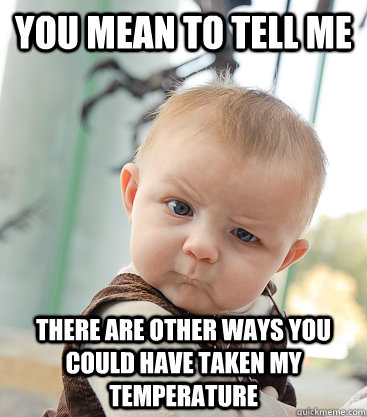 YOU MEAN TO TELL ME

THERE ARE OTHER WAYS YOU COULD HAVE TAKEN MY TEMPERATURE

quickmeme.com